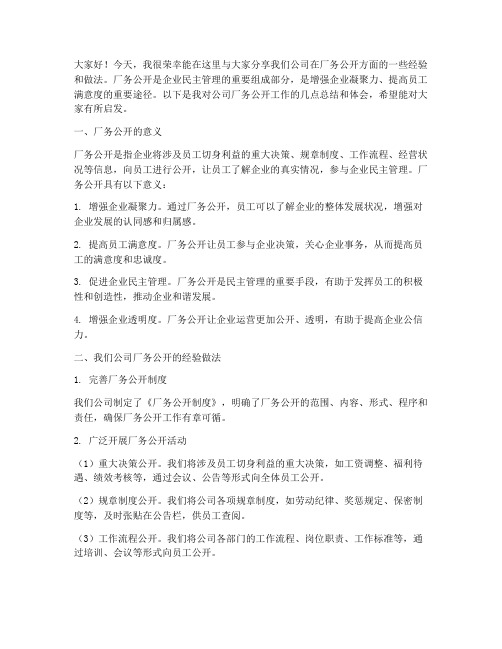 大家好！今天，我很荣幸能在这里与大家分享我们公司在厂务公开方面的一些经验和做法。厂务公开是企业民主管理的重要组成部分，是增强企业凝聚力、提高员工满意度的重要途径。以下是我对公司厂务公开工作的几点总结和体会，希望能对大家有所启发。

一、厂务公开的意义

厂务公开是指企业将涉及员工切身利益的重大决策、规章制度、工作流程、经营状况等信息，向员工进行公开，让员工了解企业的真实情况，参与企业民主管理。厂务公开具有以下意义：

1. 增强企业凝聚力。通过厂务公开，员工可以了解企业的整体发展状况，增强对企业发展的认同感和归属感。

2. 提高员工满意度。厂务公开让员工参与企业决策，关心企业事务，从而提高员工的满意度和忠诚度。

3. 促进企业民主管理。厂务公开是民主管理的重要手段，有助于发挥员工的积极性和创造性，推动企业和谐发展。

4. 增强企业透明度。厂务公开让企业运营更加公开、透明，有助于提高企业公信力。

二、我们公司厂务公开的经验做法

1. 完善厂务公开制度

我们公司制定了《厂务公开制度》，明确了厂务公开的范围、内容、形式、程序和责任，确保厂务公开工作有章可循。

2. 广泛开展厂务公开活动

（1）重大决策公开。我们将涉及员工切身利益的重大决策，如工资调整、福利待遇、绩效考核等，通过会议、公告等形式向全体员工公开。

（2）规章制度公开。我们将公司各项规章制度，如劳动纪律、奖惩规定、保密制度等，及时张贴在公告栏，供员工查阅。

（3）工作流程公开。我们将公司各部门的工作流程、岗位职责、工作标准等，通过培训、会议等形式向员工公开。